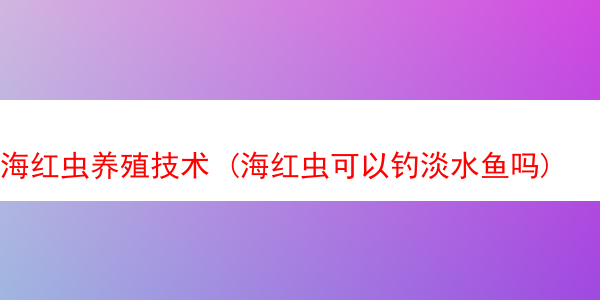 海红虫养殖技术（海红虫可以钓淡水鱼吗）